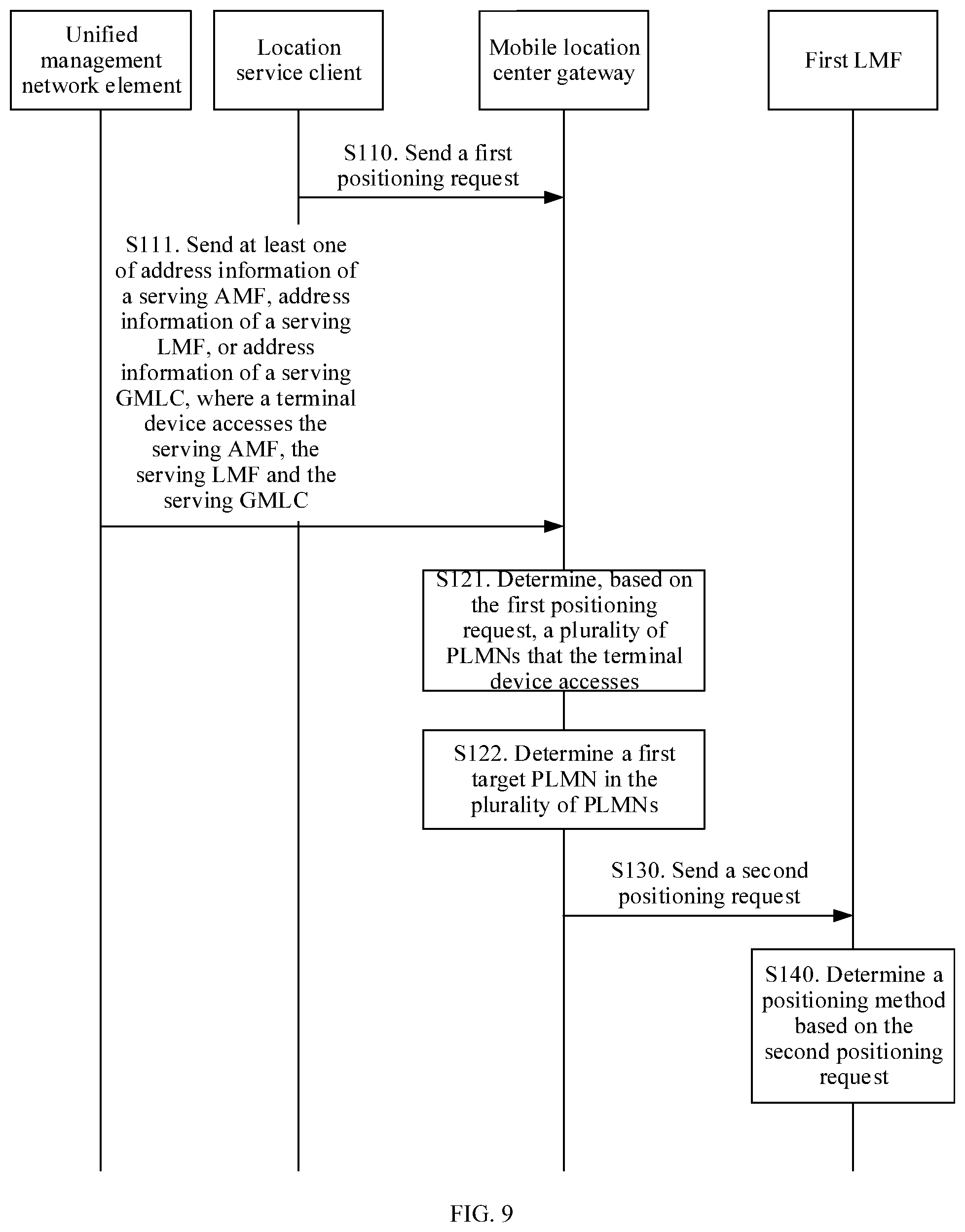 Unified management network element

Location service client

Mobile location center gateway

First LMF

S110. Send a first positioning request

S111. Send at least one of address information of a serving AMF, address information of a serving LMF, or address information of a serving GMLC, where a terminal device accesses the serving AMF, the serving LMF and the serving GMLC

S121. Determine, based on the first positioning request, a plurality of PLMNs that the terminal device accesses

S122. Determine a first target PLMN in the plurality of PLMNs

S130. Send a second positioning request

S140. Determine a positioning method based on the second positioning request

FIG. 9